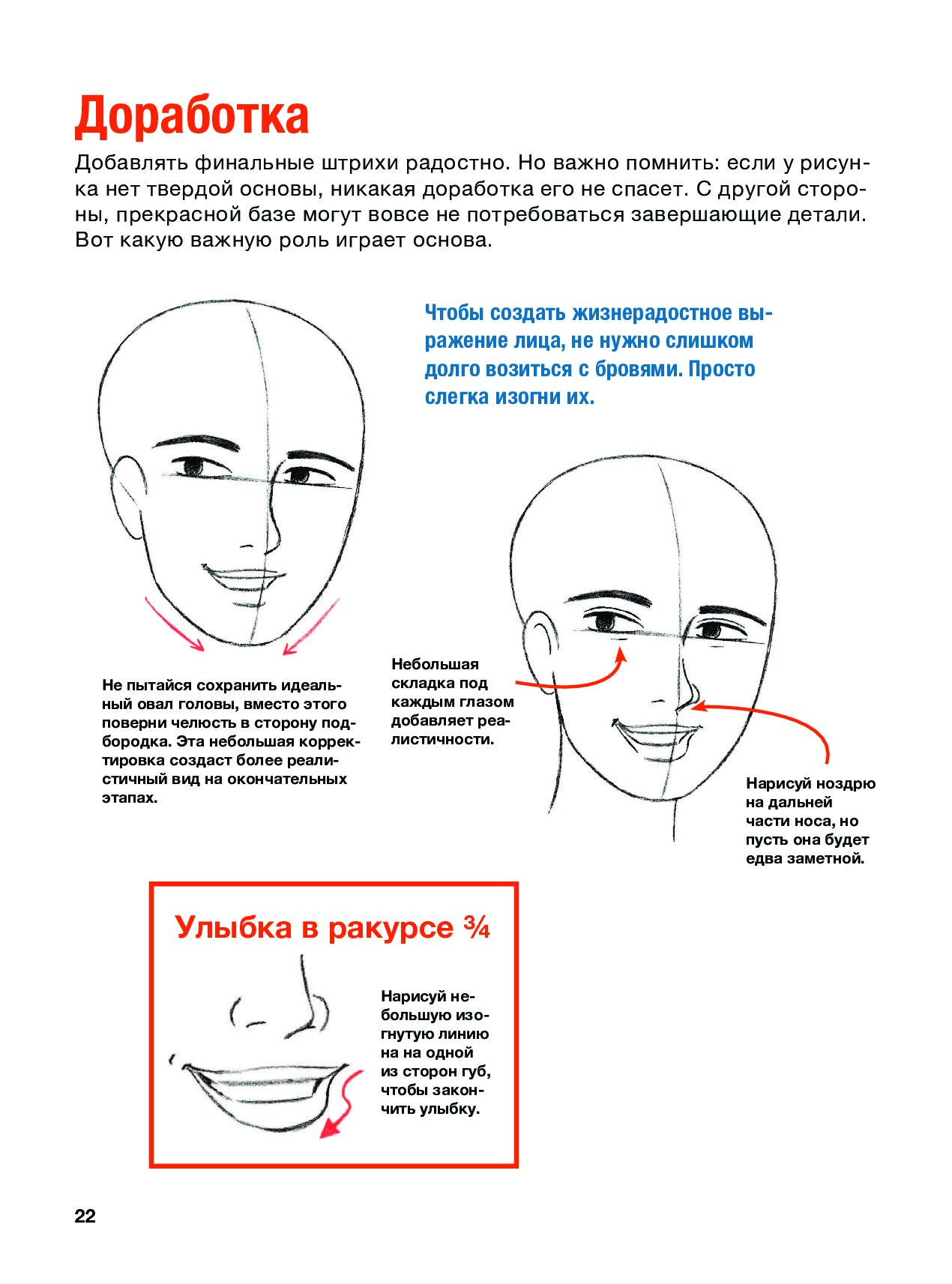 Доработка

Добавлять финальные штрихи радостно. Но важно помнить: если у рисунка нет твердой основы, никакая доработка его не спасет. С другой стороны, прекрасной базе могут вовсе не потребоваться завершающие детали. Вот какую важную роль играет основа.

Чтобы создать жизнерадостное выражение лица, не нужно слишком долго возиться с бровями. Просто слегка изогни их.

Не пытайся сохранить идеальный овал головы, вместо этого поверни челюсть в сторону подбородка. Эта небольшая корректировка создаст более реалистичный вид на окончательных этапах.

Небольшая складка под каждым глазом добавляет реалистичности.

Нарисуй ноздрю на дальней части носа, но пусть она будет едва заметной.

Улыбка в ракурсе ¾

Нарисуй небольшую изогнутую линию на на одной из сторон губ, чтобы закончить улыбку.

22